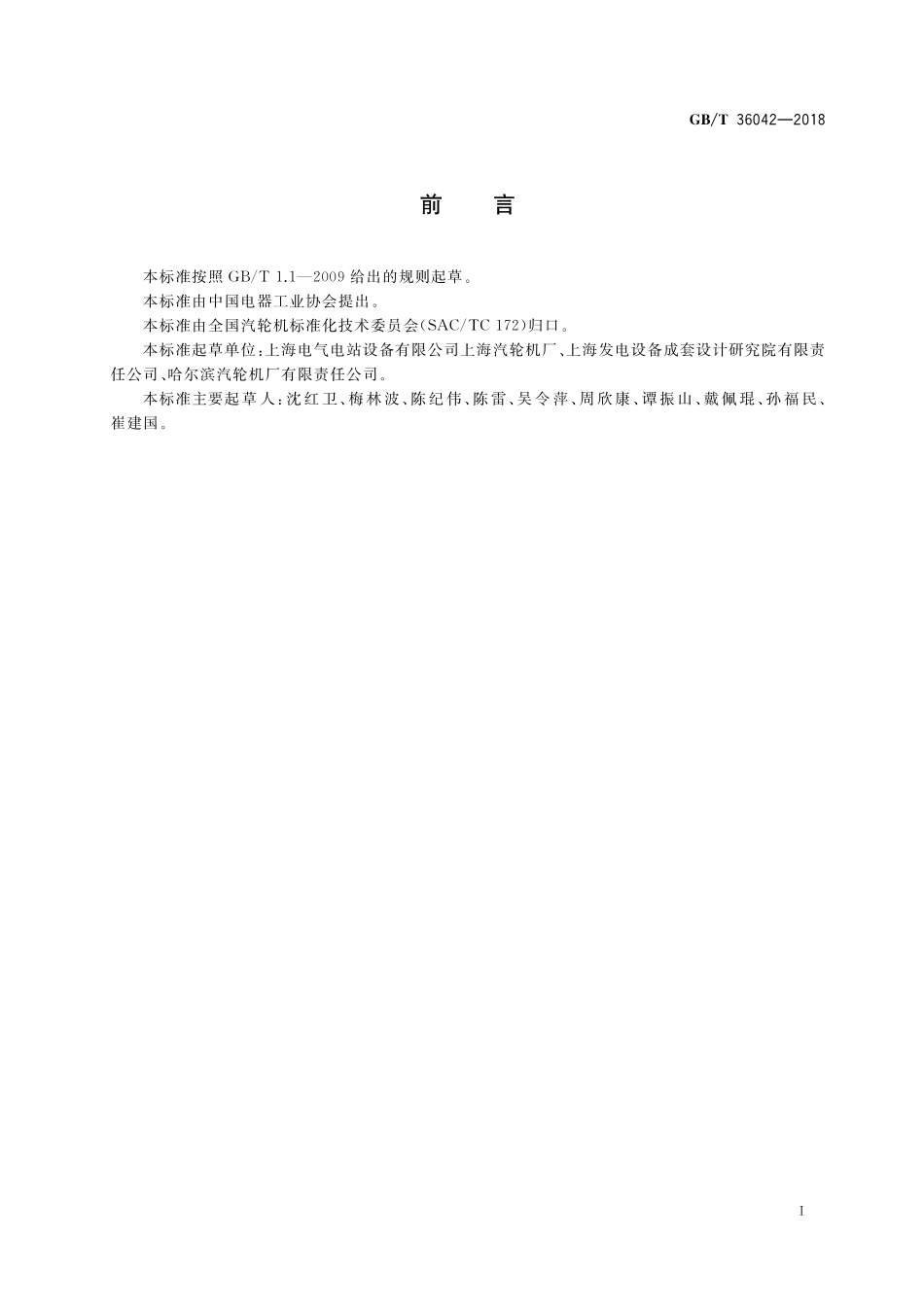 GB/T 36042—2018

前　言

本标准按照 GB/T 1.1—2009 给出的规则起草。

本标准由中国电器工业协会提出。

本标准由全国汽轮机标准化技术委员会(SAC/TC 172)归口。

本标准起草单位:上海电气电站设备有限公司上海汽轮机厂、上海发电设备成套设计研究院有限责任公司、哈尔滨汽轮机厂有限责任公司。

本标准主要起草人:沈红卫、梅林波、陈纪伟、陈雷、吴令萍、周欣康、谭振山、戴佩琨、孙福民、崔建国。

I